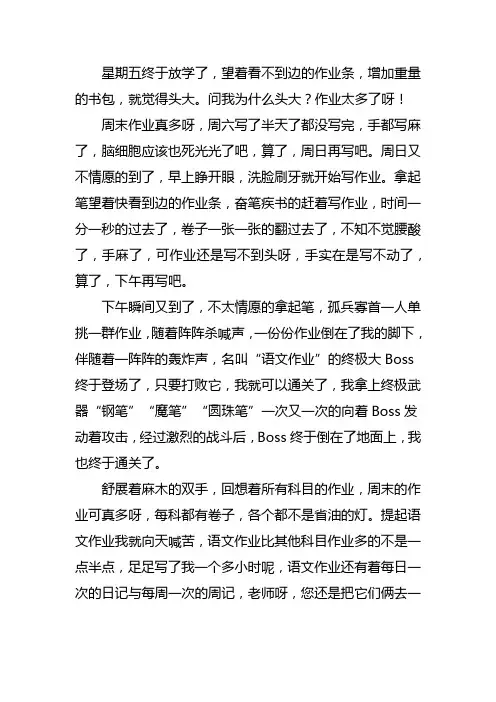 星期五终于放学了，望着看不到边的作业条，增加重量的书包，就觉得头大。问我为什么头大？作业太多了呀！

周末作业真多呀，周六写了半天了都没写完，手都写麻了，脑细胞应该也死光光了吧，算了，周日再写吧。周日又不情愿的到了，早上睁开眼，洗脸刷牙就开始写作业。拿起笔望着快看到边的作业条，奋笔疾书的赶着写作业，时间一分一秒的过去了，卷子一张一张的翻过去了，不知不觉腰酸了，手麻了，可作业还是写不到头呀，手实在是写不动了，算了，下午再写吧。

下午瞬间又到了，不太情愿的拿起笔，孤兵寡首一人单挑一群作业，随着阵阵杀喊声，一份份作业倒在了我的脚下，伴随着一阵阵的轰炸声，名叫“语文作业”的终极大 Boss 终于登场了，只要打败它，我就可以通关了，我拿上终极武器“钢笔”“魔笔”“圆珠笔”一次又一次的向着 Boss 发动着攻击，经过激烈的战斗后，Boss 终于倒在了地面上，我也终于通关了。

舒展着麻木的双手，回想着所有科目的作业，周末的作业可真多呀，每科都有卷子，各个都不是省油的灯。提起语文作业我就向天喊苦，语文作业比其他科目作业多的不是一点半点，足足写了我一个多小时呢，语文作业还有着每日一次的日记与每周一次的周记，老师呀，您还是把它们俩去一